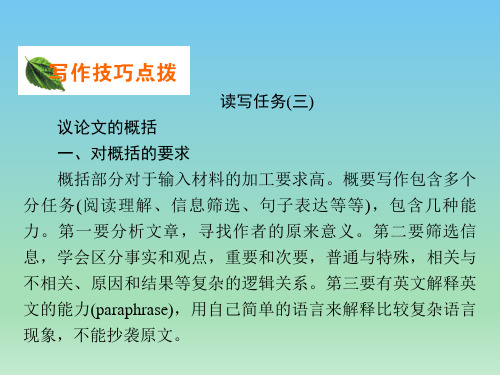 写作技巧点拨

读写任务(三)

议论文的概括

一、对概括的要求

概括部分对于输入材料的加工要求高。概要写作包含多个分任务(阅读理解、信息筛选、句子表达等等)，包含几种能力。第一要分析文章，寻找作者的原来意义。第二要筛选信息，学会区分事实和观点，重要和次要，普通与特殊，相关与不相关、原因和结果等复杂的逻辑关系。第三要有英文解释英文的能力(paraphrase)，用自己简单的语言来解释比较复杂语言现象，不能抄袭原文。